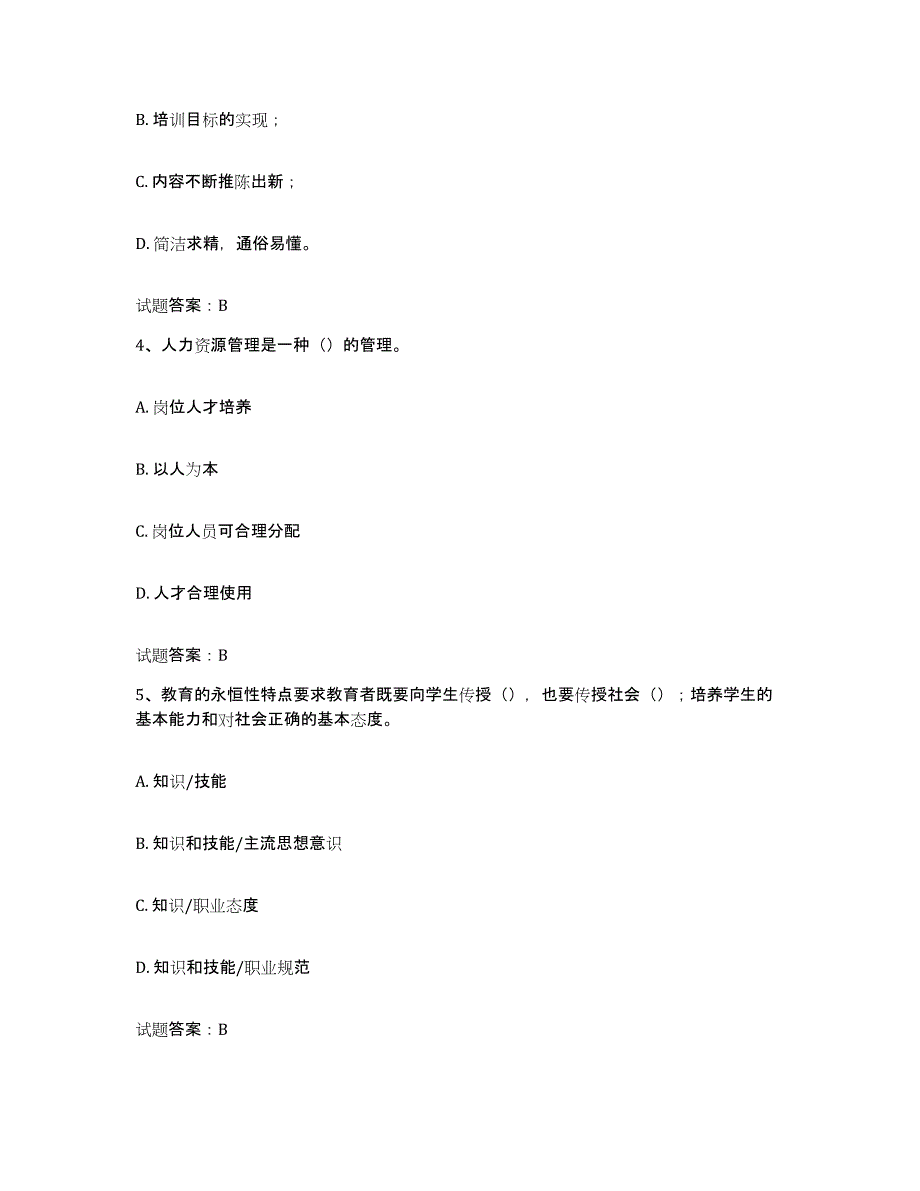 B. 培训目标的实现；

C. 内容不断推陈出新；

D. 简洁求精，通俗易懂。

试题答案：B

4、人力资源管理是一种（）的管理。

A. 岗位人才培养

B. 以人为本

C. 岗位人员可合理分配

D. 人才合理使用

试题答案：B

5、教育的永恒性特点要求教育者既要向学生传授（），也要传授社会（）；培养学生的基本能力和对社会正确的基本态度。

A. 知识/技能

B. 知识和技能/主流思想意识

C. 知识/职业态度

D. 知识和技能/职业规范

试题答案：B